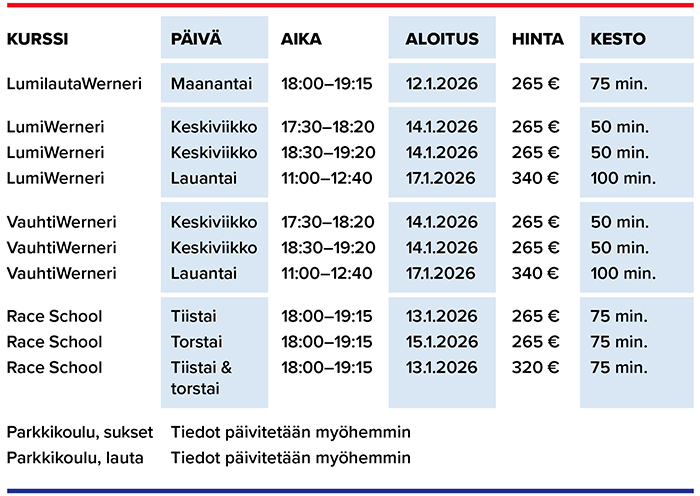 | KURSSI | PÄIVÄ | AIKA | ALOITUS | HINTA | KESTO |
|---|---|---|---|---|---|
| LumilautaWerneri | Maanantai | 18:00–19:15 | 12.1.2026 | 265 € | 75 min. |
| LumiWerneri | Keskiviikko | 17:30–18:20 | 14.1.2026 | 265 € | 50 min. |
| LumiWerneri | Keskiviikko | 18:30–19:20 | 14.1.2026 | 265 € | 50 min. |
| LumiWerneri | Lauantai | 11:00–12:40 | 17.1.2026 | 340 € | 100 min. |
| VauhtiWerneri | Keskiviikko | 17:30–18:20 | 14.1.2026 | 265 € | 50 min. |
| VauhtiWerneri | Keskiviikko | 18:30–19:20 | 14.1.2026 | 265 € | 50 min. |
| VauhtiWerneri | Lauantai | 11:00–12:40 | 17.1.2026 | 340 € | 100 min. |
| Race School | Tiistai | 18:00–19:15 | 13.1.2026 | 265 € | 75 min. |
| Race School | Torstai | 18:00–19:15 | 15.1.2026 | 265 € | 75 min. |
| Race School | Tiistai & torstai | 18:00–19:15 | 13.1.2026 | 320 € | 75 min. |
| Parkkikoulu, sukset | Tiedot päivitetään myöhemmin | | | | |
| Parkkikoulu, lauta | Tiedot päivitetään myöhemmin | | | | |